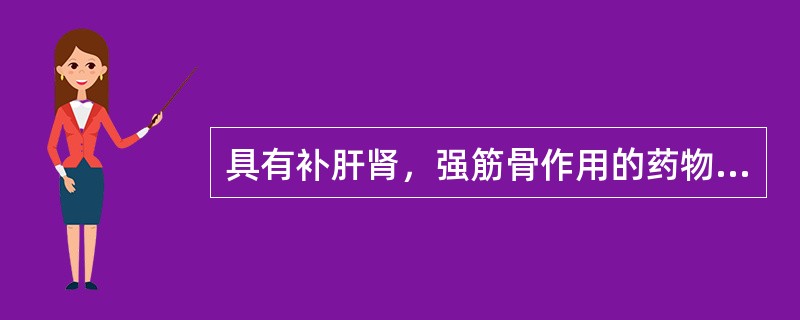 具有补肝肾，强筋骨作用的药物...